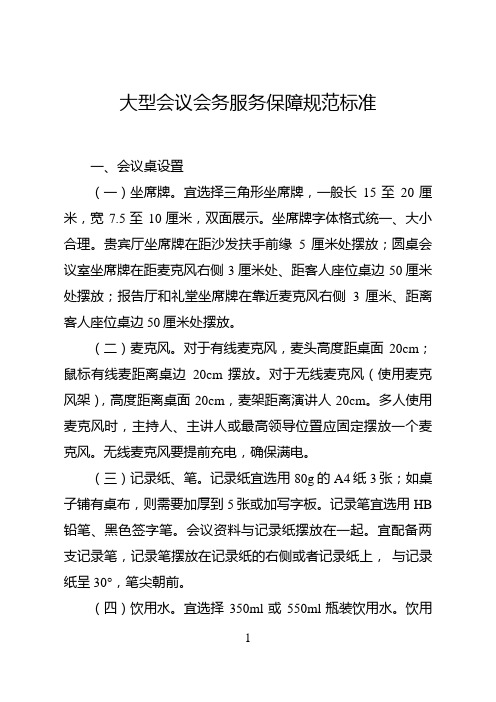 大型会议会务服务保障规范标准

一、会议桌设置

（一）坐席牌。宜选择三角形坐席牌，一般长 15 至 20 厘米，宽 7.5 至 10 厘米，双面展示。坐席牌字体格式统一、大小合理。贵宾厅坐席牌在距沙发扶手前缘 5 厘米处摆放；圆桌会议室坐席牌在距麦克风右侧 3 厘米处、距客人座位桌边 50 厘米处摆放；报告厅和礼堂坐席牌在靠近麦克风右侧 3 厘米、距离客人座位桌边 50 厘米处摆放。

（二）麦克风。对于有线麦克风，麦头高度距桌面 20cm；鼠标有线麦距离桌边 20cm 摆放。对于无线麦克风（使用麦克风架），高度距离桌面 20cm，麦架距离演讲人 20cm。多人使用麦克风时，主持人、主讲人或最高领导位置应固定摆放一个麦克风。无线麦克风要提前充电，确保满电。

（三）记录纸、笔。记录纸宜选用 80g 的 A4 纸 3 张；如桌子铺有桌布，则需要加厚到 5 张或加写字板。记录笔宜选用 HB 铅笔、黑色签字笔。会议资料与记录纸摆放在一起。宜配备两支记录笔，记录笔摆放在记录纸的右侧或者记录纸上，与记录纸呈 30°，笔尖朝前。

（四）饮用水。宜选择 350ml 或 550ml 瓶装饮用水。饮用

1